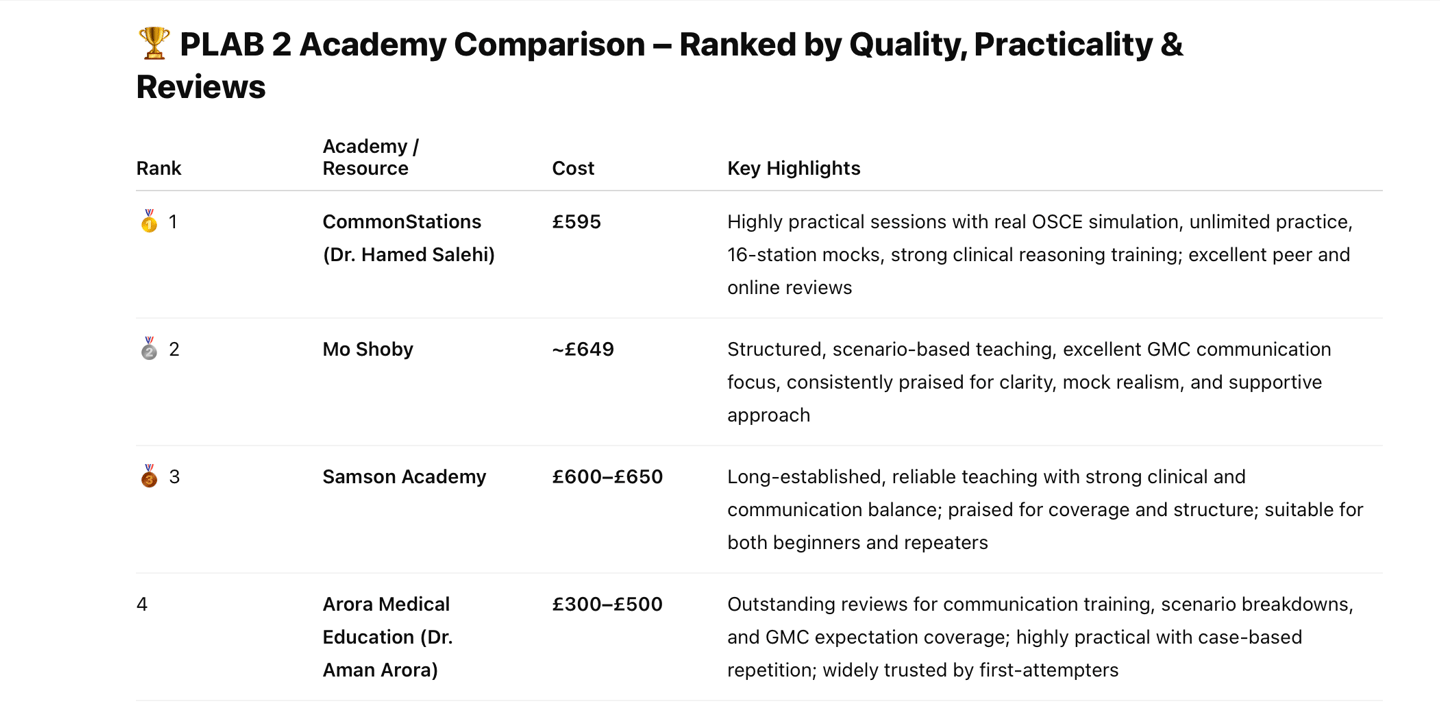 🏆 PLAB 2 Academy Comparison – Ranked by Quality, Practicality & Reviews

| Rank | Academy / Resource | Cost | Key Highlights |
|---|---|---|---|
| 🥇 1 | CommonStations (Dr. Hamed Salehi) | £595 | Highly practical sessions with real OSCE simulation, unlimited practice, 16-station mocks, strong clinical reasoning training; excellent peer and online reviews |
| 🥈 2 | Mo Shoby | ~£649 | Structured, scenario-based teaching, excellent GMC communication focus, consistently praised for clarity, mock realism, and supportive approach |
| 🥉 3 | Samson Academy | £600–£650 | Long-established, reliable teaching with strong clinical and communication balance; praised for coverage and structure; suitable for both beginners and repeaters |
| 4 | Arora Medical Education (Dr. Aman Arora) | £300–£500 | Outstanding reviews for communication training, scenario breakdowns, and GMC expectation coverage; highly practical with case-based repetition; widely trusted by first-attempters |